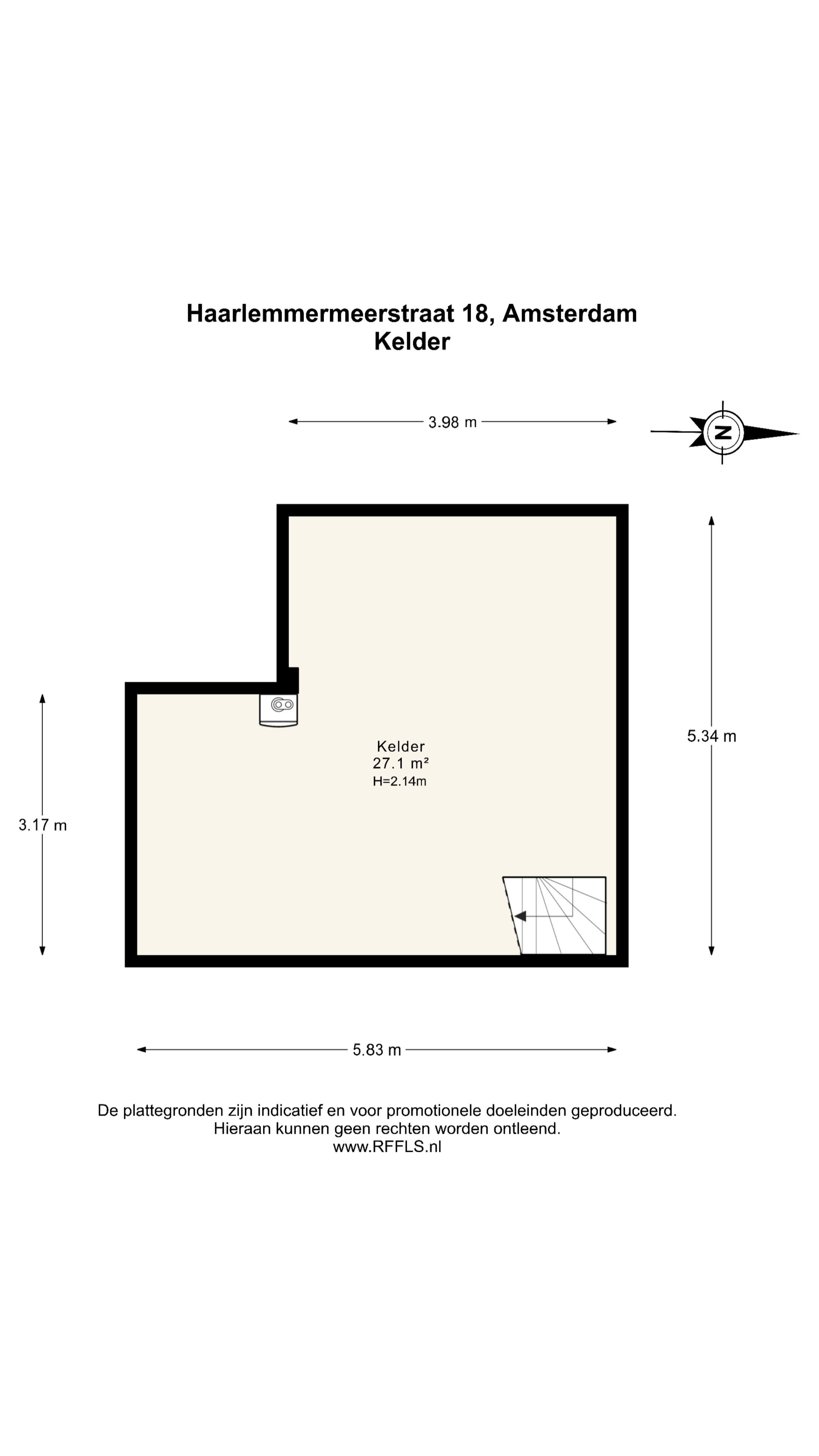 Haarlemmermeerstraat 18, Amsterdam
Kelder

3.98 m

N

5.34 m

3.17 m

Kelder
27.1 m²
H=2.14m

5.83 m

De plattegronden zijn indicatief en voor promotionele doeleinden geproduceerd.
Hieraan kunnen geen rechten worden ontleend.
www.RFFLS.nl